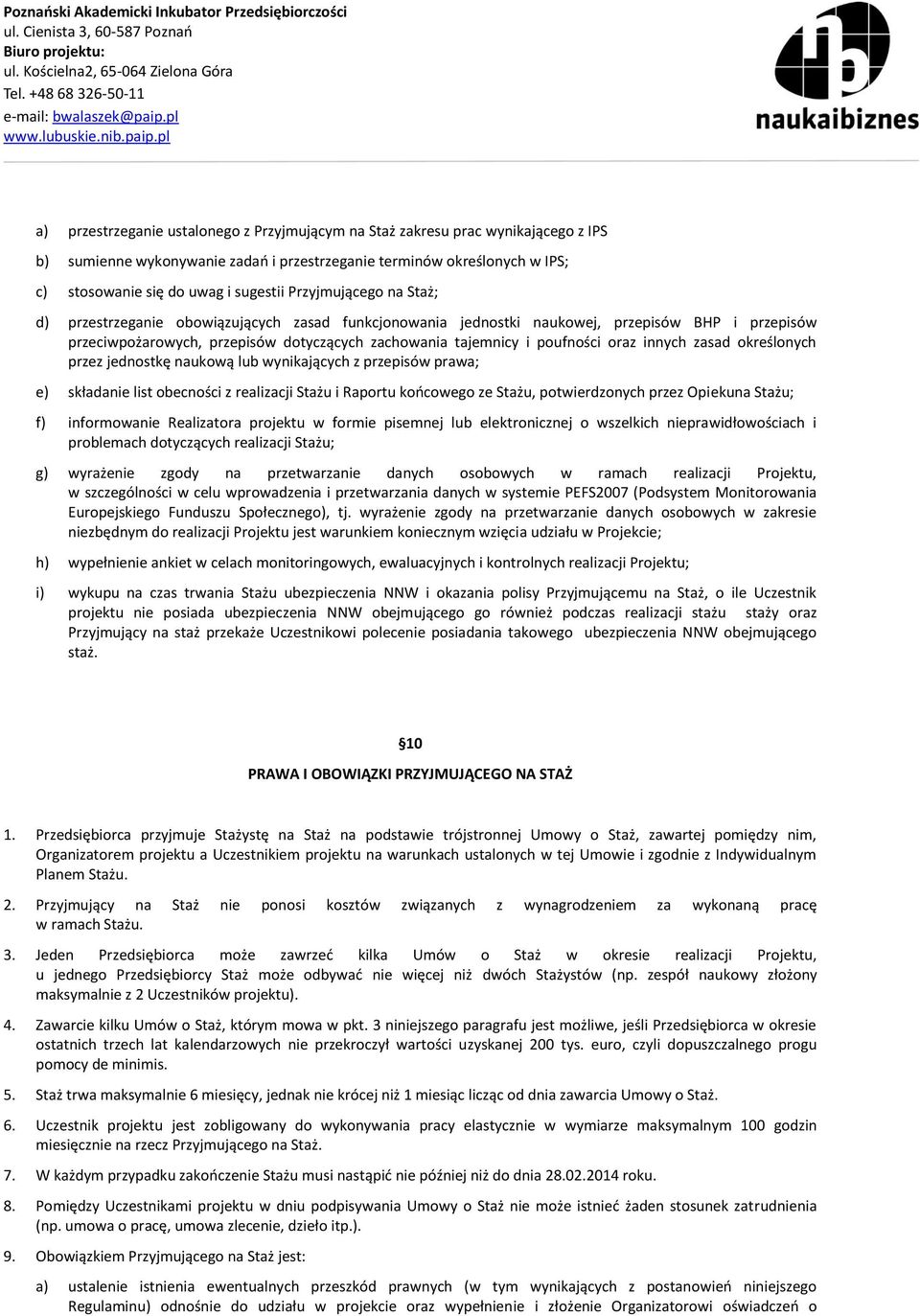 Poznański Akademicki Inkubator Przedsiębiorczości
ul. Cienista 3, 60-587 Poznań
Biuro projektu:
ul. Kościelna2, 65-064 Zielona Góra
Tel. +48 68 326-50-11
e-mail: bwalaszek@paip.pl
www.lubuskie.nib.paip.pl

naukaibiznes

a) przestrzeganie ustalonego z Przyjmującym na Staż zakresu prac wynikającego z IPS

b) sumienne wykonywanie zadań i przestrzeganie terminów określonych w IPS;

c) stosowanie się do uwag i sugestii Przyjmującego na Staż;

d) przestrzeganie obowiązujących zasad funkcjonowania jednostki naukowej, przepisów BHP i przepisów przeciwpożarowych, przepisów dotyczących zachowania tajemnicy i poufności oraz innych zasad określonych przez jednostkę naukową lub wynikających z przepisów prawa;

e) składanie list obecności z realizacji Stażu i Raportu końcowego ze Stażu, potwierdzonych przez Opiekuna Stażu;

f) informowanie Realizatora projektu w formie pisemnej lub elektronicznej o wszelkich nieprawidłowościach i problemach dotyczących realizacji Stażu;

g) wyrażenie zgody na przetwarzanie danych osobowych w ramach realizacji Projektu, w szczególności w celu wprowadzenia i przetwarzania danych w systemie PEFS2007 (Podsystem Monitorowania Europejskiego Funduszu Społecznego), tj. wyrażenie zgody na przetwarzanie danych osobowych w zakresie niezbędnym do realizacji Projektu jest warunkiem koniecznym wzięcia udziału w Projekcie;

h) wypełnienie ankiet w celach monitoringowych, ewaluacyjnych i kontrolnych realizacji Projektu;

i) wykupu na czas trwania Stażu ubezpieczenia NNW i okazania polisy Przyjmującemu na Staż, o ile Uczestnik projektu nie posiada ubezpieczenia NNW obejmującego go również podczas realizacji stażu staży oraz Przyjmujący na staż przekaże Uczestnikowi polecenie posiadania takowego ubezpieczenia NNW obejmującego staż.

§10
PRAWA I OBOWIĄZKI PRZYJMUJĄCEGO NA STAŻ

1. Przedsiębiorca przyjmuje Stażystę na Staż na podstawie trójstronnej Umowy o Staż, zawartej pomiędzy nim, Organizatorem projektu a Uczestnikiem projektu na warunkach ustalonych w tej Umowie i zgodnie z Indywidualnym Planem Stażu.

2. Przyjmujący na Staż nie ponosi kosztów związanych z wynagrodzeniem za wykonaną pracę w ramach Stażu.

3. Jeden Przedsiębiorca może zawrzeć kilka Umów o Staż w okresie realizacji Projektu, u jednego Przedsiębiorcy Staż może odbywać nie więcej niż dwóch Stażystów (np. zespół naukowy złożony maksymalnie z 2 Uczestników projektu).

4. Zawarcie kilku Umów o Staż, którym mowa w pkt. 3 niniejszego paragrafu jest możliwe, jeśli Przedsiębiorca w okresie ostatnich trzech lat kalendarzowych nie przekroczył wartości uzyskanej 200 tys. euro, czyli dopuszczalnego progu pomocy de minimis.

5. Staż trwa maksymalnie 6 miesięcy, jednak nie krócej niż 1 miesiąc licząc od dnia zawarcia Umowy o Staż.

6. Uczestnik projektu jest zobligowany do wykonywania pracy elastycznie w wymiarze maksymalnym 100 godzin miesięcznie na rzecz Przyjmującego na Staż.

7. W każdym przypadku zakończenie Stażu musi nastąpić nie później niż do dnia 28.02.2014 roku.

8. Pomiędzy Uczestnikami projektu w dniu podpisywania Umowy o Staż nie może istnieć żaden stosunek zatrudnienia (np. umowa o pracę, umowa zlecenie, dzieło itp.).

9. Obowiązkiem Przyjmującego na Staż jest:

a) ustalenie istnienia ewentualnych przeszkód prawnych (w tym wynikających z postanowień niniejszego Regulaminu) odnośnie do udziału w projekcie oraz wypełnienie i złożenie Organizatorowi oświadczeń o